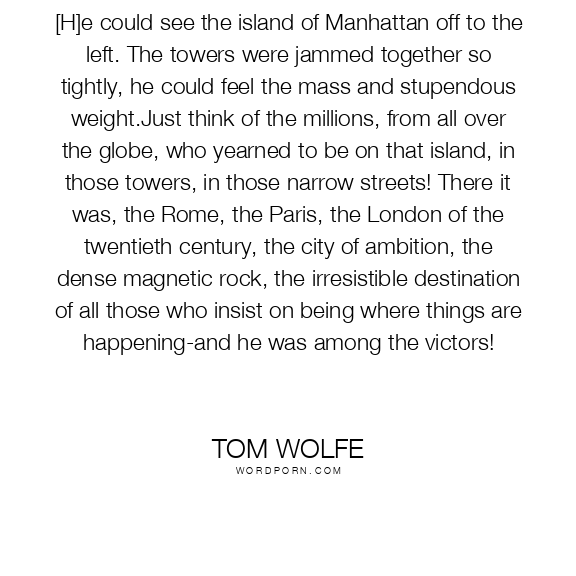 [H]e could see the island of Manhattan off to the left. The towers were jammed together so tightly, he could feel the mass and stupendous weight.Just think of the millions, from all over the globe, who yearned to be on that island, in those towers, in those narrow streets! There it was, the Rome, the Paris, the London of the twentieth century, the city of ambition, the dense magnetic rock, the irresistible destination of all those who insist on being where things are happening-and he was among the victors!

TOM WOLFE
WORDPORN.COM